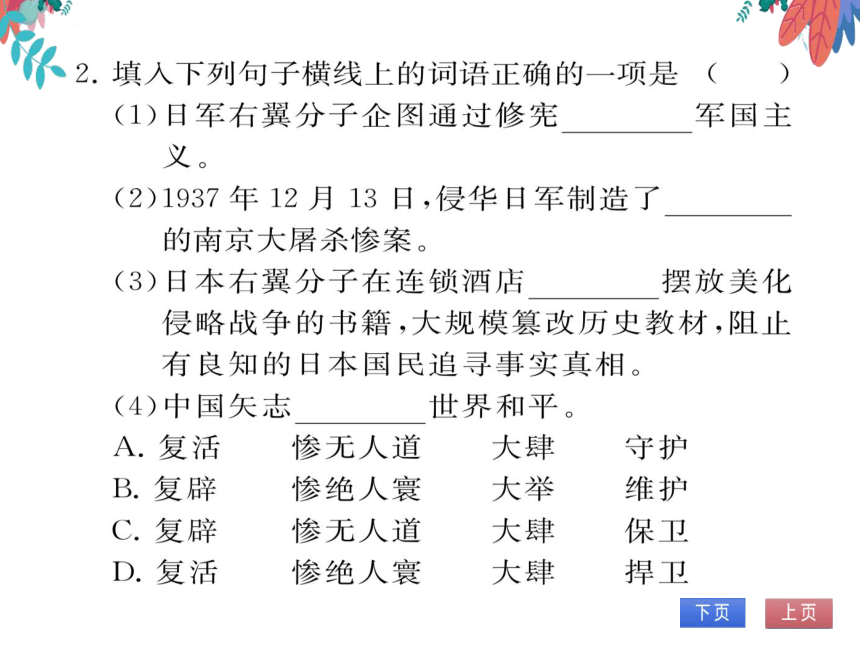 2. 填入下列句子横线上的词语正确的一项是 （　　）

(1)日军右翼分子企图通过修宪________军国主义。

(2)1937 年 12 月 13 日，侵华日军制造了________的南京大屠杀惨案。

(3)日本右翼分子在连锁酒店________摆放美化侵略战争的书籍，大规模篡改历史教材，阻止有良知的日本国民追寻事实真相。

(4)中国矢志________世界和平。

A. 复活　惨无人道　大肆　守护
B. 复辟　惨绝人寰　大举　维护
C. 复辟　惨无人道　大肆　保卫
D. 复活　惨绝人寰　大肆　捍卫

下页　上页